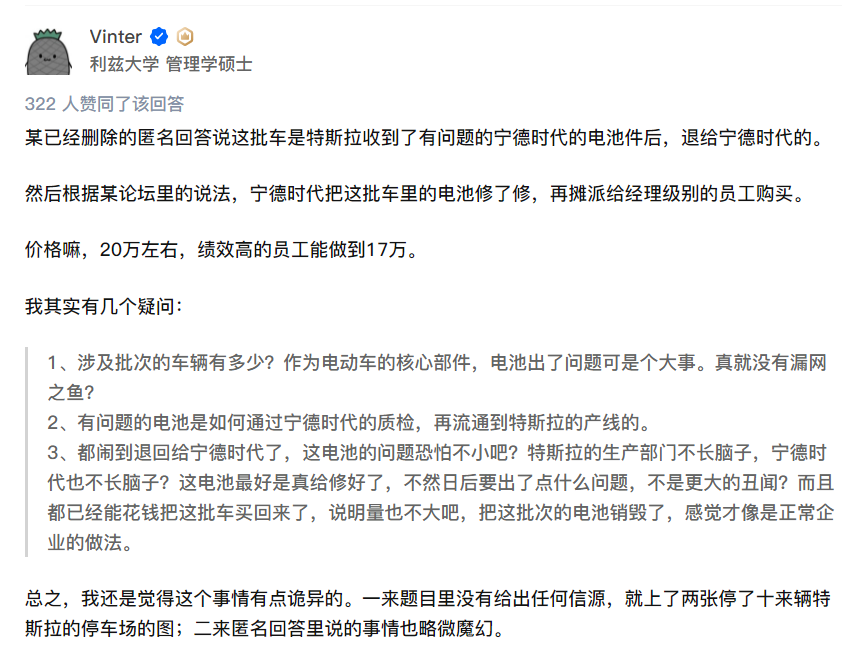 Vinter
利兹大学 管理学硕士

322 人赞同了该回答

某已经删除的匿名回答说这批车是特斯拉收到了有问题的宁德时代的电池件后，退给宁德时代的。

然后根据某论坛里的说法，宁德时代把这批车里的电池修了修，再摊派给经理级别的员工购买。

价格嘛，20万左右，绩效高的员工能做到17万。

我其实有几个疑问：

1、涉及批次的车辆有多少？作为电动车的核心部件，电池出了问题可是个大事。真就没有漏网之鱼？
2、有问题的电池是如何通过宁德时代的质检，再流通到特斯拉的产线的。
3、都闹到退回给宁德时代了，这电池的问题恐怕不小吧？特斯拉的生产部门不长脑子，宁德时代也不长脑子？这电池最好是真给修好了，不然日后要出了点什么问题，不是更大的丑闻？而且都已经能花钱把这批车买回来了，说明量也不大吧，把这批次的电池销毁了，感觉才像是正常企业的做法。

总之，我还是觉得这个事情有点诡异的。一来题目里没有给出任何信源，就上了两张停了十来辆特斯拉的停车场的图；二来匿名回答里说的事情也略微魔幻。